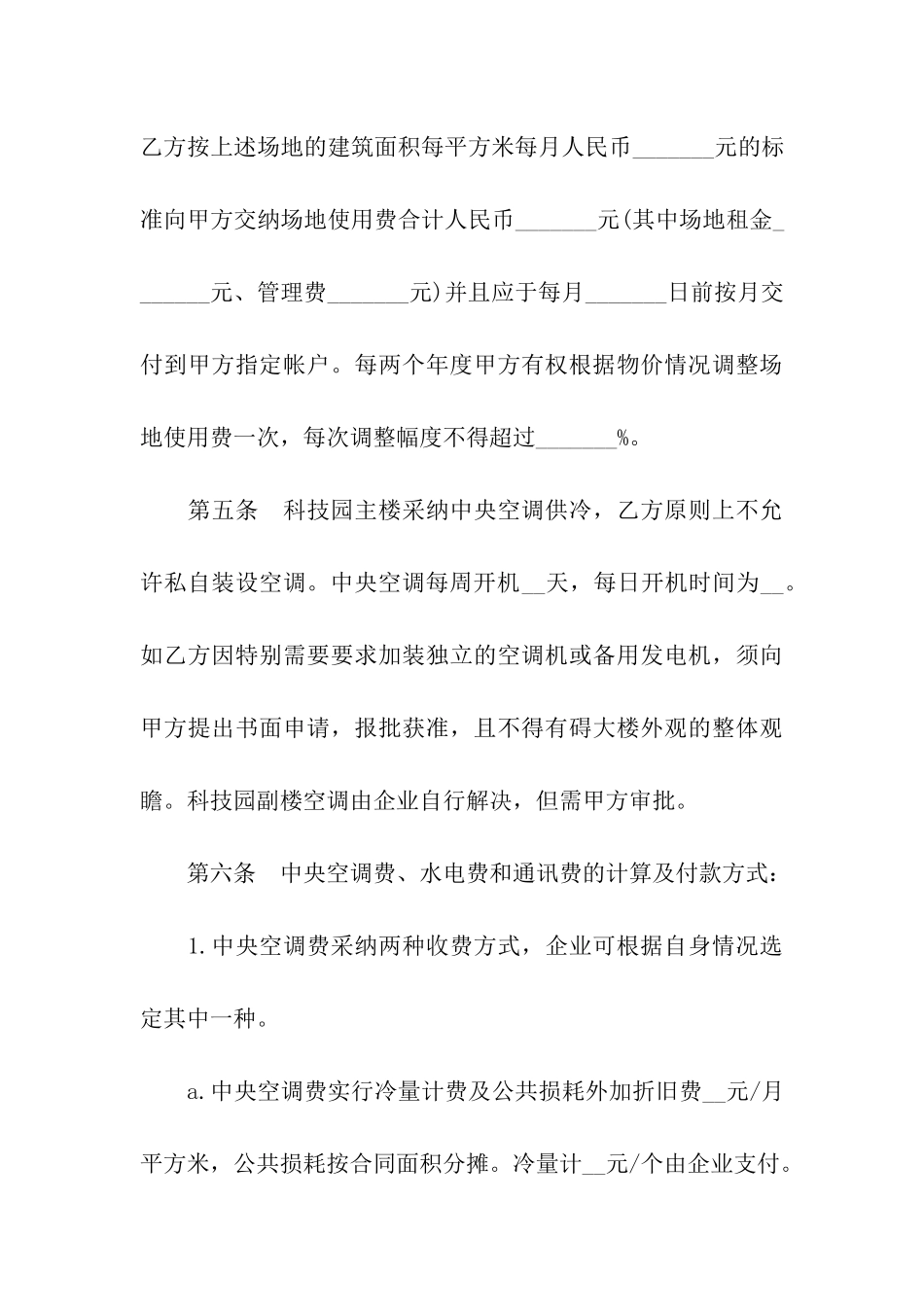 乙方按上述场地的建筑面积每平方米每月人民币_______元的标准向甲方交纳场地使用费合计人民币_______元(其中场地租金_______元、管理费_______元)并且应于每月_______日前按月交付到甲方指定帐户。每两个年度甲方有权根据物价情况调整场地使用费一次，每次调整幅度不得超过_______%。

第五条　科技园主楼采纳中央空调供冷，乙方原则上不允许私自装设空调。中央空调每周开机__天，每日开机时间为__。如乙方因特别需要要求加装独立的空调机或备用发电机，须向甲方提出书面申请，报批获准，且不得有碍大楼外观的整体观瞻。科技园副楼空调由企业自行解决，但需甲方审批。

第六条　中央空调费、水电费和通讯费的计算及付款方式：

1.中央空调费采纳两种收费方式，企业可根据自身情况选定其中一种。

a.中央空调费实行冷量计费及公共损耗外加折旧费__元/月平方米，公共损耗按合同面积分摊。冷量计__元/个由企业支付。